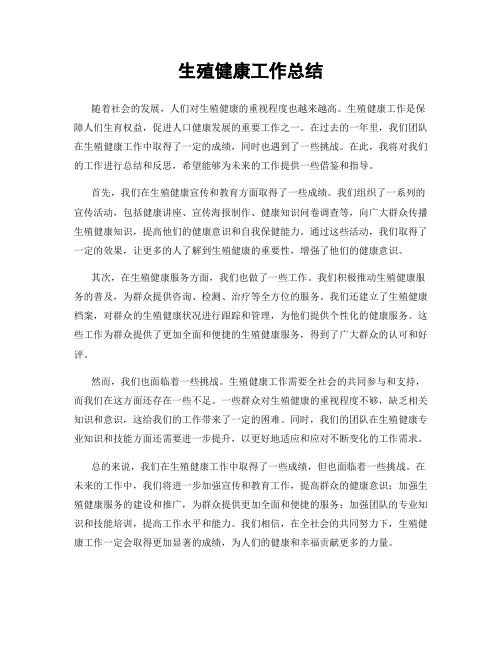 生殖健康工作总结

随着社会的发展，人们对生殖健康的重视程度也越来越高。生殖健康工作是保障人们生育权益，促进人口健康发展的重要工作之一。在过去的一年里，我们团队在生殖健康工作中取得了一定的成绩，同时也遇到了一些挑战。在此，我将对我们的工作进行总结和反思，希望能够为未来的工作提供一些借鉴和指导。

首先，我们在生殖健康宣传和教育方面取得了一些成绩。我们组织了一系列的宣传活动，包括健康讲座、宣传海报制作、健康知识问卷调查等，向广大群众传播生殖健康知识，提高他们的健康意识和自我保健能力。通过这些活动，我们取得了一定的效果，让更多的人了解到生殖健康的重要性，增强了他们的健康意识。

其次，在生殖健康服务方面，我们也做了一些工作。我们积极推动生殖健康服务的普及，为群众提供咨询、检测、治疗等全方位的服务。我们还建立了生殖健康档案，对群众的生殖健康状况进行跟踪和管理，为他们提供个性化的健康服务。这些工作为群众提供了更加全面和便捷的生殖健康服务，得到了广大群众的认可和好评。

然而，我们也面临着一些挑战。生殖健康工作需要全社会的共同参与和支持，而我们在这方面还存在一些不足。一些群众对生殖健康的重视程度不够，缺乏相关知识和意识，这给我们的工作带来了一定的困难。同时，我们的团队在生殖健康专业知识和技能方面还需要进一步提升，以更好地适应和应对不断变化的工作需求。

总的来说，我们在生殖健康工作中取得了一些成绩，但也面临着一些挑战。在未来的工作中，我们将进一步加强宣传和教育工作，提高群众的健康意识；加强生殖健康服务的建设和推广，为群众提供更加全面和便捷的服务；加强团队的专业知识和技能培训，提高工作水平和能力。我们相信，在全社会的共同努力下，生殖健康工作一定会取得更加显著的成绩，为人们的健康和幸福贡献更多的力量。